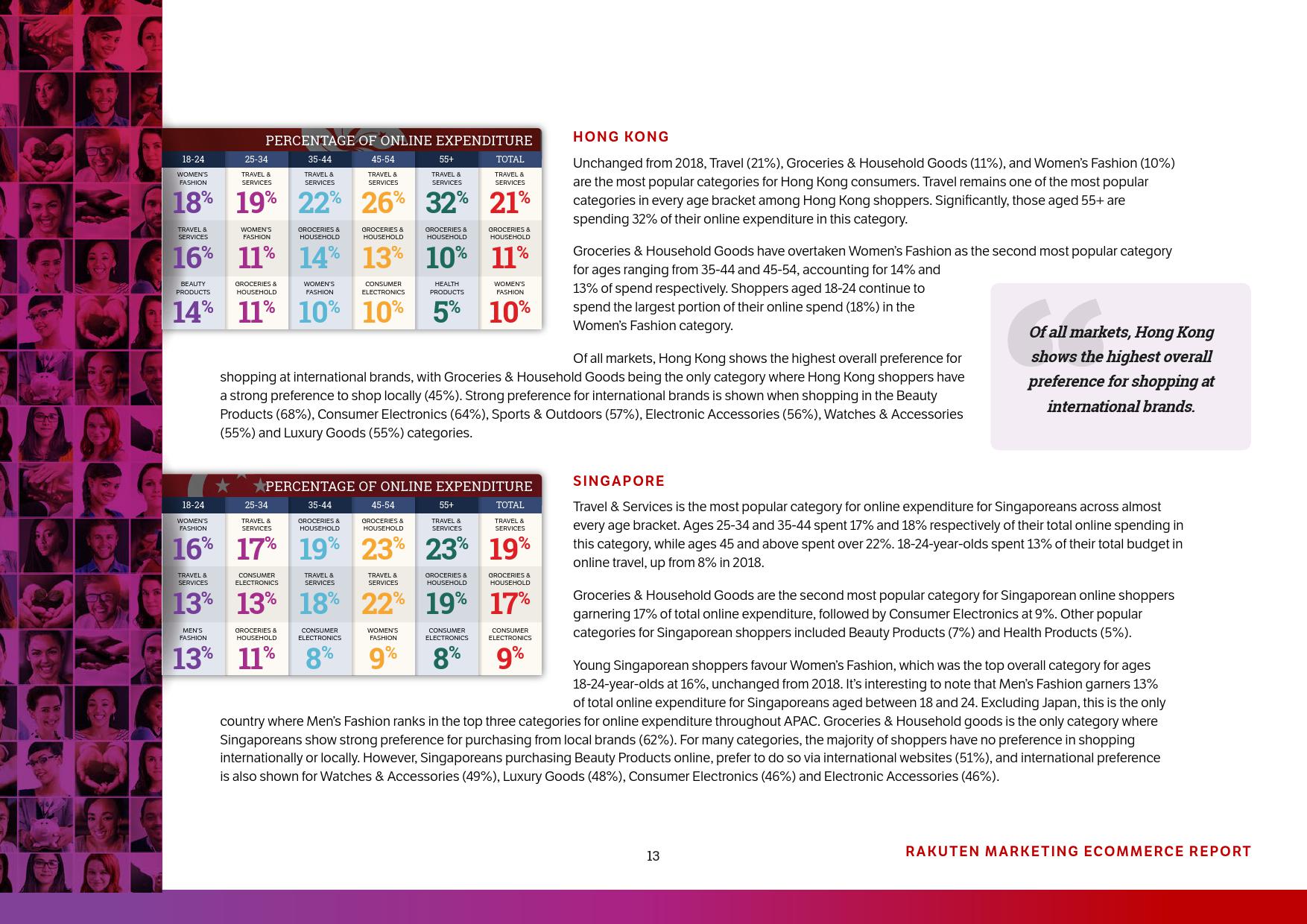 PERCENTAGE OF ONLINE EXPENDITURE

| 18-24 | 25-34 | 35-44 | 45-54 | 55+ | TOTAL |
|---|---|---|---|---|---|
| WOMEN'S FASHION 18% | TRAVEL & SERVICES 19% | TRAVEL & SERVICES 22% | TRAVEL & SERVICES 26% | TRAVEL & SERVICES 32% | TRAVEL & SERVICES 21% |
| TRAVEL & SERVICES 16% | WOMEN'S FASHION 11% | GROCERIES & HOUSEHOLD 14% | GROCERIES & HOUSEHOLD 13% | GROCERIES & HOUSEHOLD 10% | GROCERIES & HOUSEHOLD 11% |
| BEAUTY PRODUCTS 14% | GROCERIES & HOUSEHOLD 11% | WOMEN'S FASHION 10% | CONSUMER ELECTRONICS 10% | HEALTH PRODUCTS 5% | WOMEN'S FASHION 10% |

HONG KONG

Unchanged from 2018, Travel (21%), Groceries & Household Goods (11%), and Women's Fashion (10%) are the most popular categories for Hong Kong consumers. Travel remains one of the most popular categories in every age bracket among Hong Kong shoppers. Significantly, those aged 55+ are spending 32% of their online expenditure in this category.

Groceries & Household Goods have overtaken Women's Fashion as the second most popular category for ages ranging from 35-44 and 45-54, accounting for 14% and 13% of spend respectively. Shoppers aged 18-24 continue to spend the largest portion of their online spend (18%) in the Women's Fashion category.

Of all markets, Hong Kong shows the highest overall preference for shopping at international brands, with Groceries & Household Goods being the only category where Hong Kong shoppers have a strong preference to shop locally (45%). Strong preference for international brands is shown when shopping in the Beauty Products (68%), Consumer Electronics (64%), Sports & Outdoors (57%), Electronic Accessories (56%), Watches & Accessories (55%) and Luxury Goods (55%) categories.

Of all markets, Hong Kong shows the highest overall preference for shopping at international brands.

PERCENTAGE OF ONLINE EXPENDITURE

| 18-24 | 25-34 | 35-44 | 45-54 | 55+ | TOTAL |
|---|---|---|---|---|---|
| WOMEN'S FASHION 16% | TRAVEL & SERVICES 17% | GROCERIES & HOUSEHOLD 19% | GROCERIES & HOUSEHOLD 23% | TRAVEL & SERVICES 23% | TRAVEL & SERVICES 19% |
| TRAVEL & SERVICES 13% | CONSUMER ELECTRONICS 13% | TRAVEL & SERVICES 18% | TRAVEL & SERVICES 22% | GROCERIES & HOUSEHOLD 19% | GROCERIES & HOUSEHOLD 17% |
| MEN'S FASHION 13% | GROCERIES & HOUSEHOLD 11% | CONSUMER ELECTRONICS 8% | WOMEN'S FASHION 9% | CONSUMER ELECTRONICS 8% | CONSUMER ELECTRONICS 9% |

SINGAPORE

Travel & Services is the most popular category for online expenditure for Singaporeans across almost every age bracket. Ages 25-34 and 35-44 spent 17% and 18% respectively of their total online spending in this category, while ages 45 and above spent over 22%. 18-24-year-olds spent 13% of their total budget in online travel, up from 8% in 2018.

Groceries & Household Goods are the second most popular category for Singaporean online shoppers garnering 17% of total online expenditure, followed by Consumer Electronics at 9%. Other popular categories for Singaporean shoppers included Beauty Products (7%) and Health Products (5%).

Young Singaporean shoppers favour Women's Fashion, which was the top overall category for ages 18-24-year-olds at 16%, unchanged from 2018. It's interesting to note that Men's Fashion garners 13% of total online expenditure for Singaporeans aged between 18 and 24. Excluding Japan, this is the only country where Men's Fashion ranks in the top three categories for online expenditure throughout APAC. Groceries & Household goods is the only category where Singaporeans show strong preference for purchasing from local brands (62%). For many categories, the majority of shoppers have no preference in shopping internationally or locally. However, Singaporeans purchasing Beauty Products online, prefer to do so via international websites (51%), and international preference is also shown for Watches & Accessories (49%), Luxury Goods (48%), Consumer Electronics (46%) and Electronic Accessories (46%).

13

RAKUTEN MARKETING ECOMMERCE REPORT